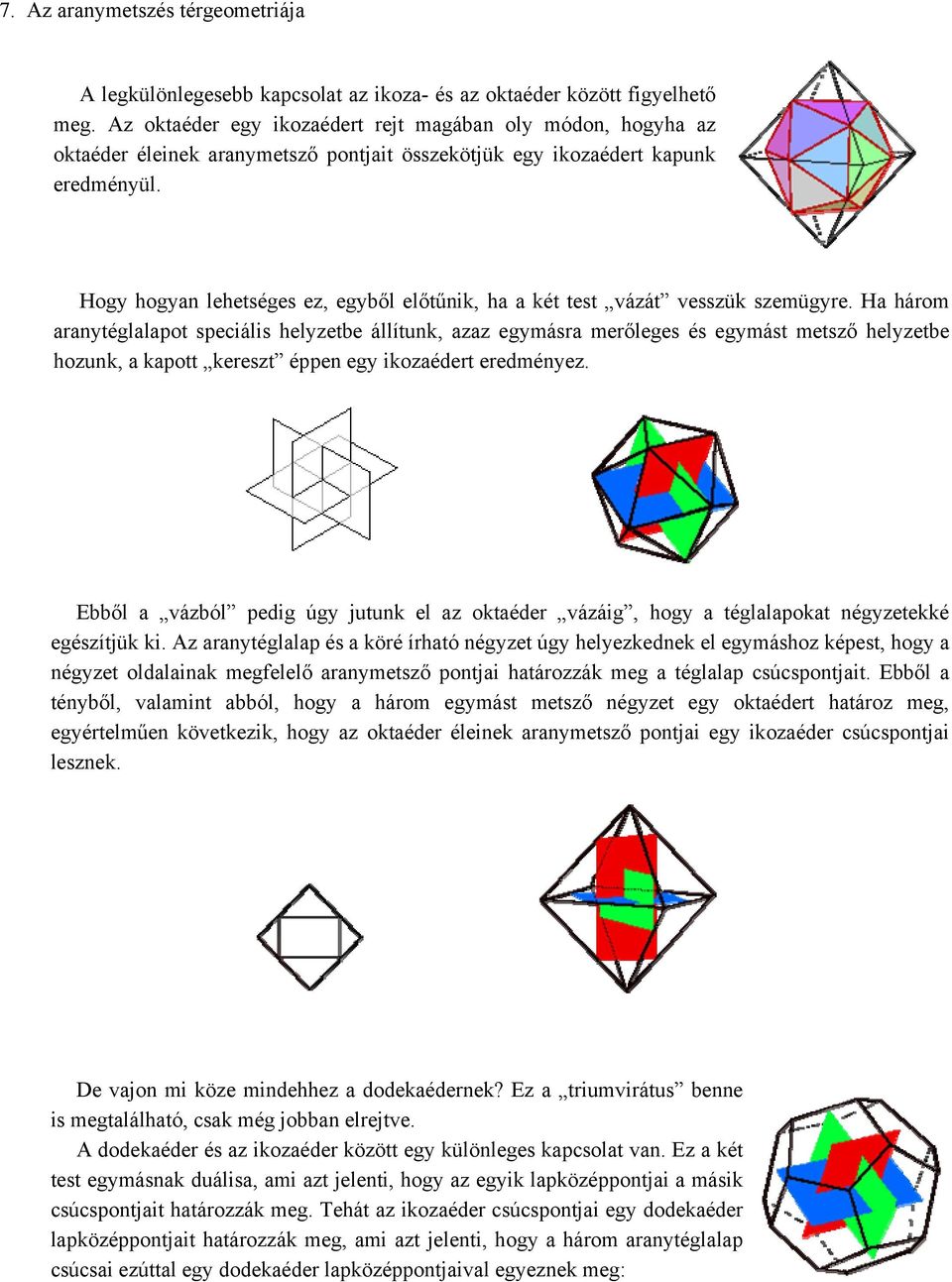 7. Az aranymetszés térgeometriája

A legkülönlegesebb kapcsolat az ikoza- és az oktaéder között figyelhető meg. Az oktaéder egy ikozaédert rejt magában oly módon, hogyha az oktaéder éleinek aranymetsző pontjait összekötjük egy ikozaédert kapunk eredményül.

Hogy hogyan lehetséges ez, egyből előtűnik, ha a két test „vázát” vesszük szemügyre. Ha három aranytéglalapot speciális helyzetbe állítunk, azaz egymásra merőleges és egymást metsző helyzetbe hozunk, a kapott „kereszt” éppen egy ikozaédert eredményez.

Ebből a „vázból” pedig úgy jutunk el az oktaéder „vázáig”, hogy a téglalapokat négyzetekké egészítjük ki. Az aranytéglalap és a köré írható négyzet úgy helyezkednek el egymáshoz képest, hogy a négyzet oldalainak megfelelő aranymetsző pontjai határozzák meg a téglalap csúcspontjait. Ebből a tényből, valamint abból, hogy a három egymást metsző négyzet egy oktaédert határoz meg, egyértelműen következik, hogy az oktaéder éleinek aranymetsző pontjai egy ikozaéder csúcspontjai lesznek.

De vajon mi köze mindehhez a dodekaédernek? Ez a „triumvirátus” benne is megtalálható, csak még jobban elrejtve.
A dodekaéder és az ikozaéder között egy különleges kapcsolat van. Ez a két test egymásnak duálisa, ami azt jelenti, hogy az egyik lapközéppontjai a másik csúcspontjait határozzák meg. Tehát az ikozaéder csúcspontjai egy dodekaéder lapközéppontjait határozzák meg, ami azt jelenti, hogy a három aranytéglalap csúcsai ezúttal egy dodekaéder lapközéppontjaival egyeznek meg: